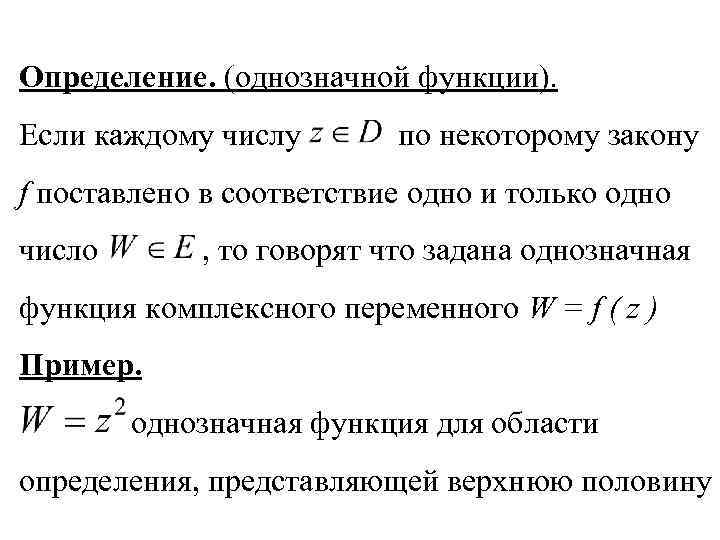 Определение. (однозначной функции).

Если каждому числу $z \in D$ по некоторому закону $f$ поставлено в соответствие одно и только одно число $W \in E$, то говорят что задана однозначная функция комплексного переменного $W = f(z)$

Пример.

$W = z^2$ однозначная функция для области определения, представляющей верхнюю половину